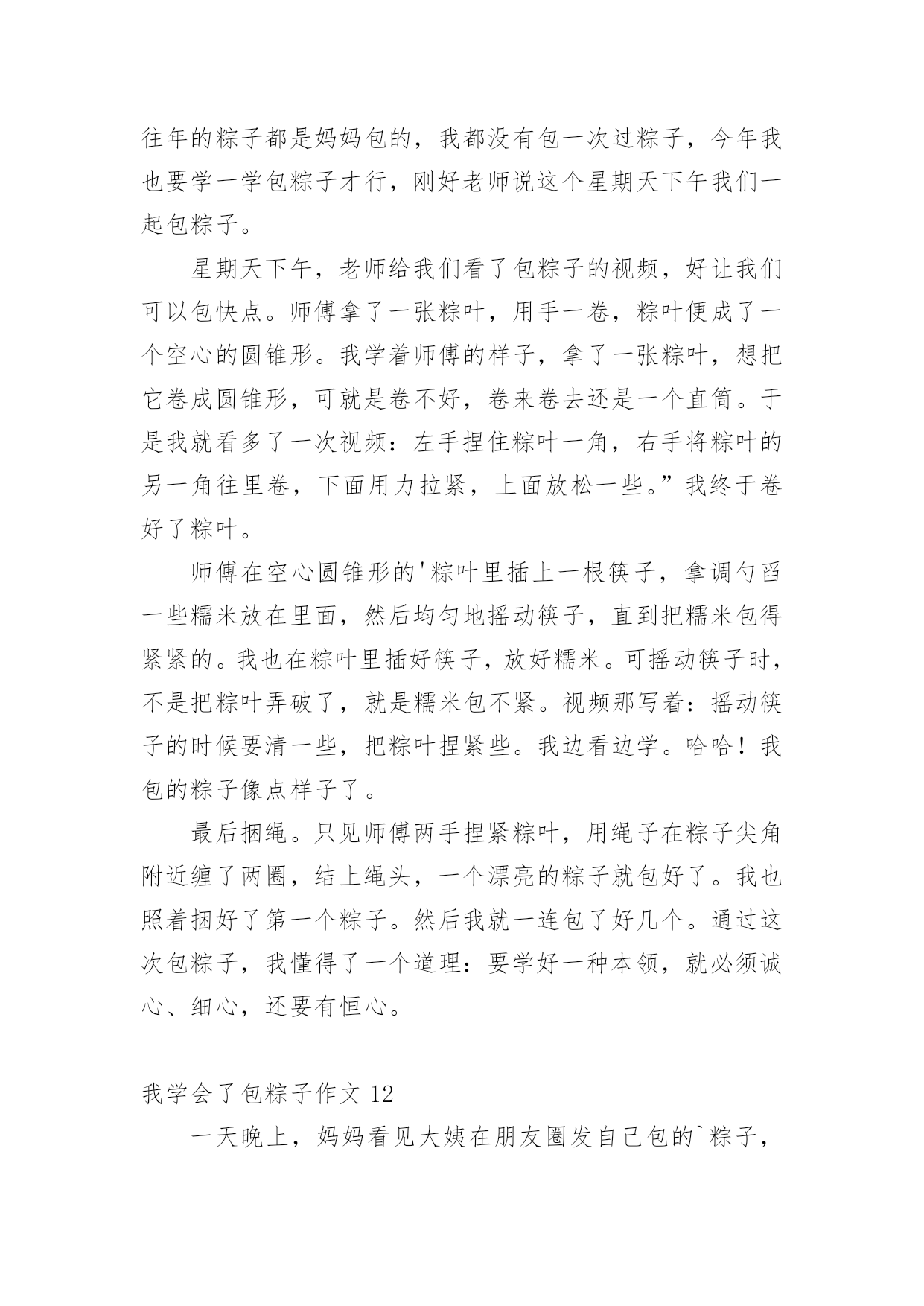 往年的粽子都是妈妈包的，我都没有包一次过粽子，今年我也要学一学包粽子才行，刚好老师说这个星期天下午我们一起包粽子。

星期天下午，老师给我们看了包粽子的视频，好让我们可以包快点。师傅拿了一张粽叶，用手一卷，粽叶便成了一个空心的圆锥形。我学着师傅的样子，拿了一张粽叶，想把它卷成圆锥形，可就是卷不好，卷来卷去还是一个直筒。于是我就看多了一次视频：左手捏住粽叶一角，右手将粽叶的另一角往里卷，下面用力拉紧，上面放松一些。”我终于卷好了粽叶。

师傅在空心圆锥形的'粽叶里插上一根筷子，拿调勺舀一些糯米放在里面，然后均匀地摇动筷子，直到把糯米包得紧紧的。我也在粽叶里插好筷子，放好糯米。可摇动筷子时，不是把粽叶弄破了，就是糯米包不紧。视频那写着：摇动筷子的时候要清一些，把粽叶捏紧些。我边看边学。哈哈！我包的粽子像点样子了。

最后捆绳。只见师傅两手捏紧粽叶，用绳子在粽子尖角附近缠了两圈，结上绳头，一个漂亮的粽子就包好了。我也照着捆好了第一个粽子。然后我就一连包了好几个。通过这次包粽子，我懂得了一个道理：要学好一种本领，就必须诚心、细心，还要有恒心。

我学会了包粽子作文 12

一天晚上，妈妈看见大姨在朋友圈发自己包的`粽子，